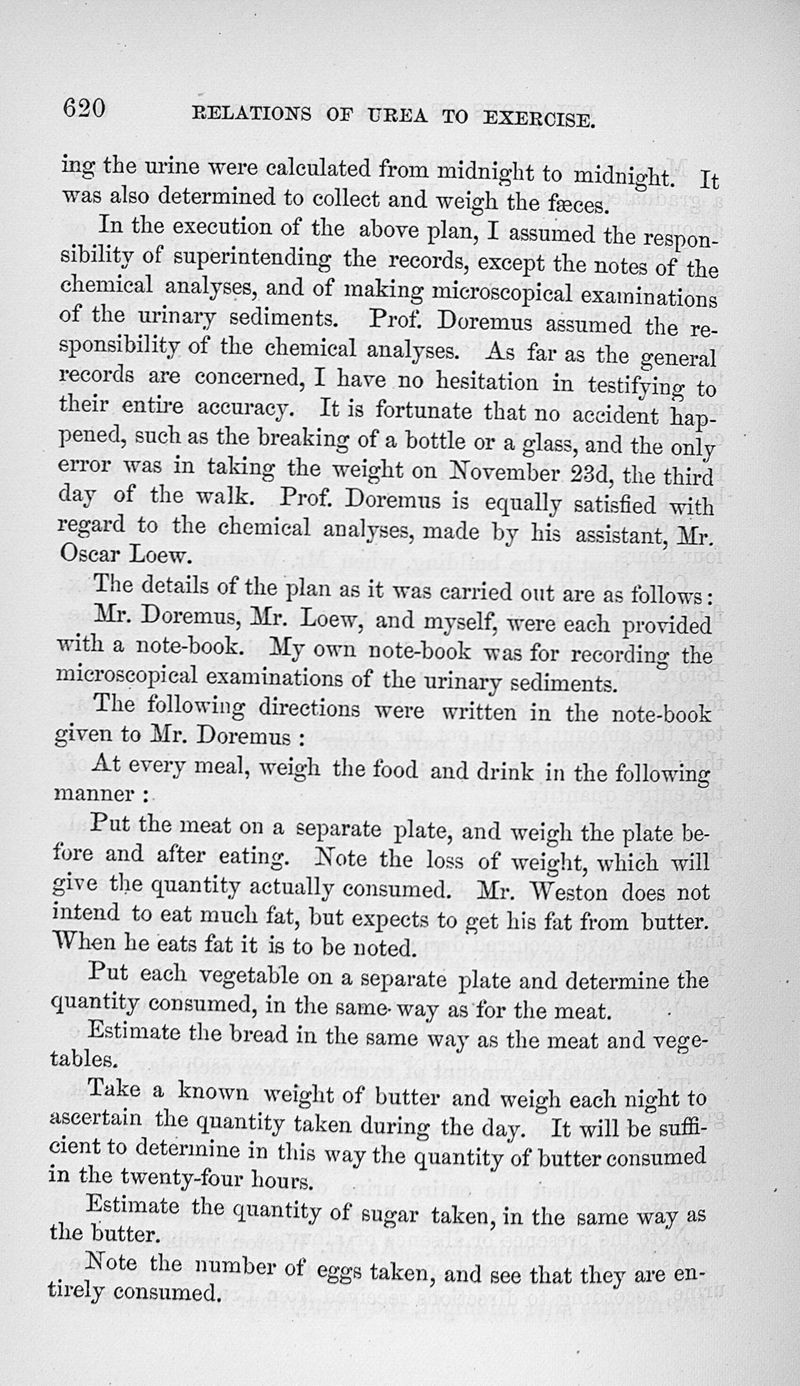 620 RELATIONS OF UREA TO EXERCISE.

ing the urine were calculated from midnight to midnight. It was also determined to collect and weigh the fæces.

In the execution of the above plan, I assumed the responsibility of superintending the records, except the notes of the chemical analyses, and of making microscopical examinations of the urinary sediments. Prof. Doremus assumed the responsibility of the chemical analyses. As far as the general records are concerned, I have no hesitation in testifying to their entire accuracy. It is fortunate that no accident happened, such as the breaking of a bottle or a glass, and the only error was in taking the weight on November 23d, the third day of the walk. Prof. Doremus is equally satisfied with regard to the chemical analyses, made by his assistant, Mr. Oscar Loew.

The details of the plan as it was carried out are as follows:

Mr. Doremus, Mr. Loew, and myself, were each provided with a note-book. My own note-book was for recording the microscopical examinations of the urinary sediments.

The following directions were written in the note-book given to Mr. Doremus:

At every meal, weigh the food and drink in the following manner:

Put the meat on a separate plate, and weigh the plate before and after eating. Note the loss of weight, which will give the quantity actually consumed. Mr. Weston does not intend to eat much fat, but expects to get his fat from butter. When he eats fat it is to be noted.

Put each vegetable on a separate plate and determine the quantity consumed, in the same way as for the meat.

Estimate the bread in the same way as the meat and vegetables.

Take a known weight of butter and weigh each night to ascertain the quantity taken during the day. It will be sufficient to determine in this way the quantity of butter consumed in the twenty-four hours.

Estimate the quantity of sugar taken, in the same way as the butter.

Note the number of eggs taken, and see that they are entirely consumed.